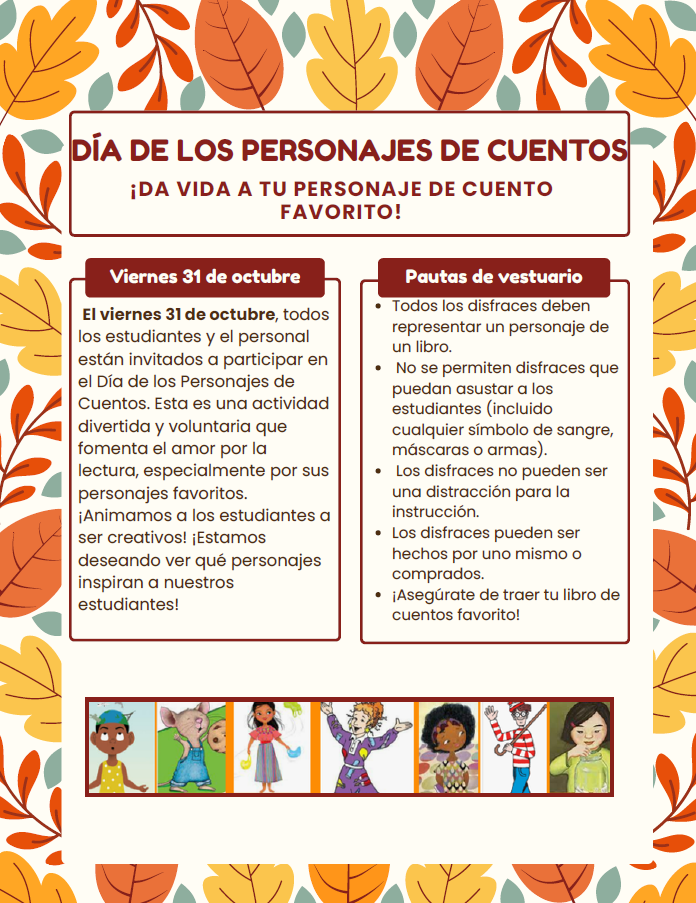 DÍA DE LOS PERSONAJES DE CUENTOS

¡DA VIDA A TU PERSONAJE DE CUENTO FAVORITO!

Viernes 31 de octubre

El viernes 31 de octubre, todos los estudiantes y el personal están invitados a participar en el Día de los Personajes de Cuentos. Esta es una actividad divertida y voluntaria que fomenta el amor por la lectura, especialmente por sus personajes favoritos. ¡Animamos a los estudiantes a ser creativos! ¡Estamos deseando ver qué personajes inspiran a nuestros estudiantes!

Pautas de vestuario

• Todos los disfraces deben representar un personaje de un libro.
• No se permiten disfraces que puedan asustar a los estudiantes (incluido cualquier símbolo de sangre, máscaras o armas).
• Los disfraces no pueden ser una distracción para la instrucción.
• Los disfraces pueden ser hechos por uno mismo o comprados.
• ¡Asegúrate de traer tu libro de cuentos favorito!